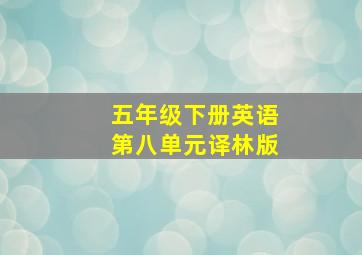 五年级下册英语
第八单元译林版